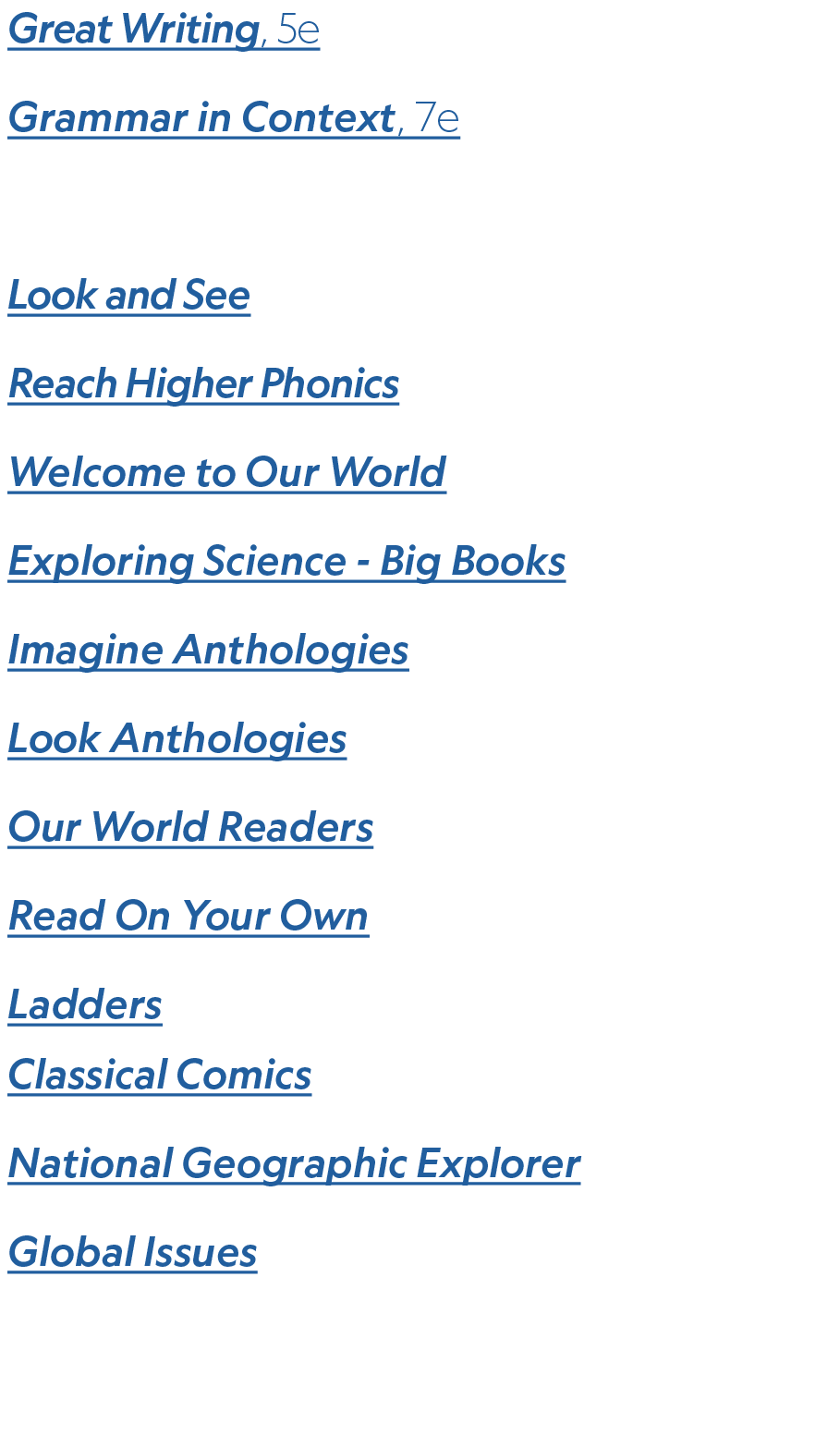 Great Writing, 5e

Grammar in Context, 7e

Look and See

Reach Higher Phonics

Welcome to Our World

Exploring Science - Big Books

Imagine Anthologies

Look Anthologies

Our World Readers

Read On Your Own

Ladders

Classical Comics

National Geographic Explorer

Global Issues